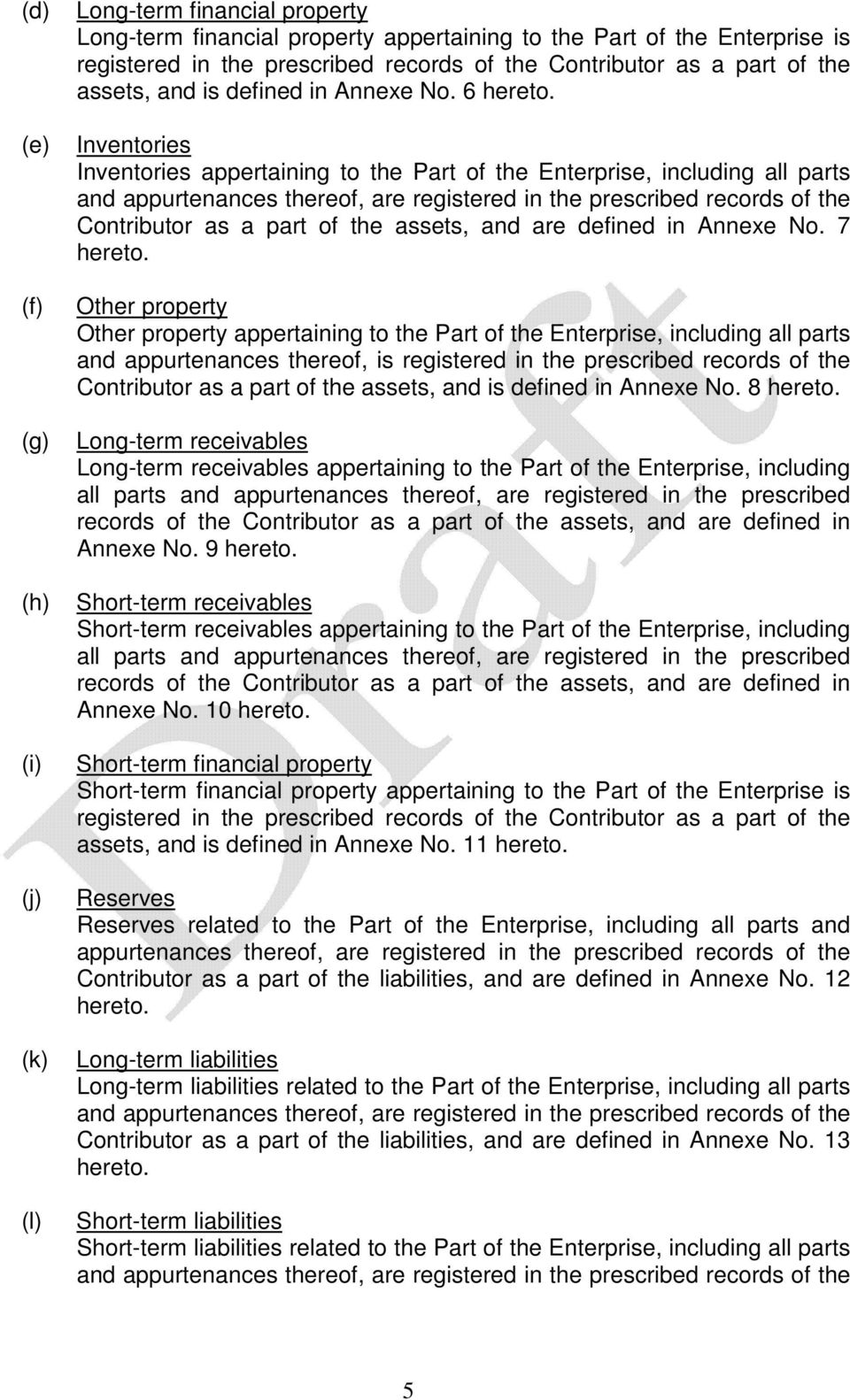 (d) Long-term financial property
Long-term financial property appertaining to the Part of the Enterprise is registered in the prescribed records of the Contributor as a part of the assets, and is defined in Annexe No. 6 hereto.

(e) Inventories
Inventories appertaining to the Part of the Enterprise, including all parts and appurtenances thereof, are registered in the prescribed records of the Contributor as a part of the assets, and are defined in Annexe No. 7 hereto.

(f) Other property
Other property appertaining to the Part of the Enterprise, including all parts and appurtenances thereof, is registered in the prescribed records of the Contributor as a part of the assets, and is defined in Annexe No. 8 hereto.

(g) Long-term receivables
Long-term receivables appertaining to the Part of the Enterprise, including all parts and appurtenances thereof, are registered in the prescribed records of the Contributor as a part of the assets, and are defined in Annexe No. 9 hereto.

(h) Short-term receivables
Short-term receivables appertaining to the Part of the Enterprise, including all parts and appurtenances thereof, are registered in the prescribed records of the Contributor as a part of the assets, and are defined in Annexe No. 10 hereto.

(i) Short-term financial property
Short-term financial property appertaining to the Part of the Enterprise is registered in the prescribed records of the Contributor as a part of the assets, and is defined in Annexe No. 11 hereto.

(j) Reserves
Reserves related to the Part of the Enterprise, including all parts and appurtenances thereof, are registered in the prescribed records of the Contributor as a part of the liabilities, and are defined in Annexe No. 12 hereto.

(k) Long-term liabilities
Long-term liabilities related to the Part of the Enterprise, including all parts and appurtenances thereof, are registered in the prescribed records of the Contributor as a part of the liabilities, and are defined in Annexe No. 13 hereto.

(l) Short-term liabilities
Short-term liabilities related to the Part of the Enterprise, including all parts and appurtenances thereof, are registered in the prescribed records of the

Draft

5